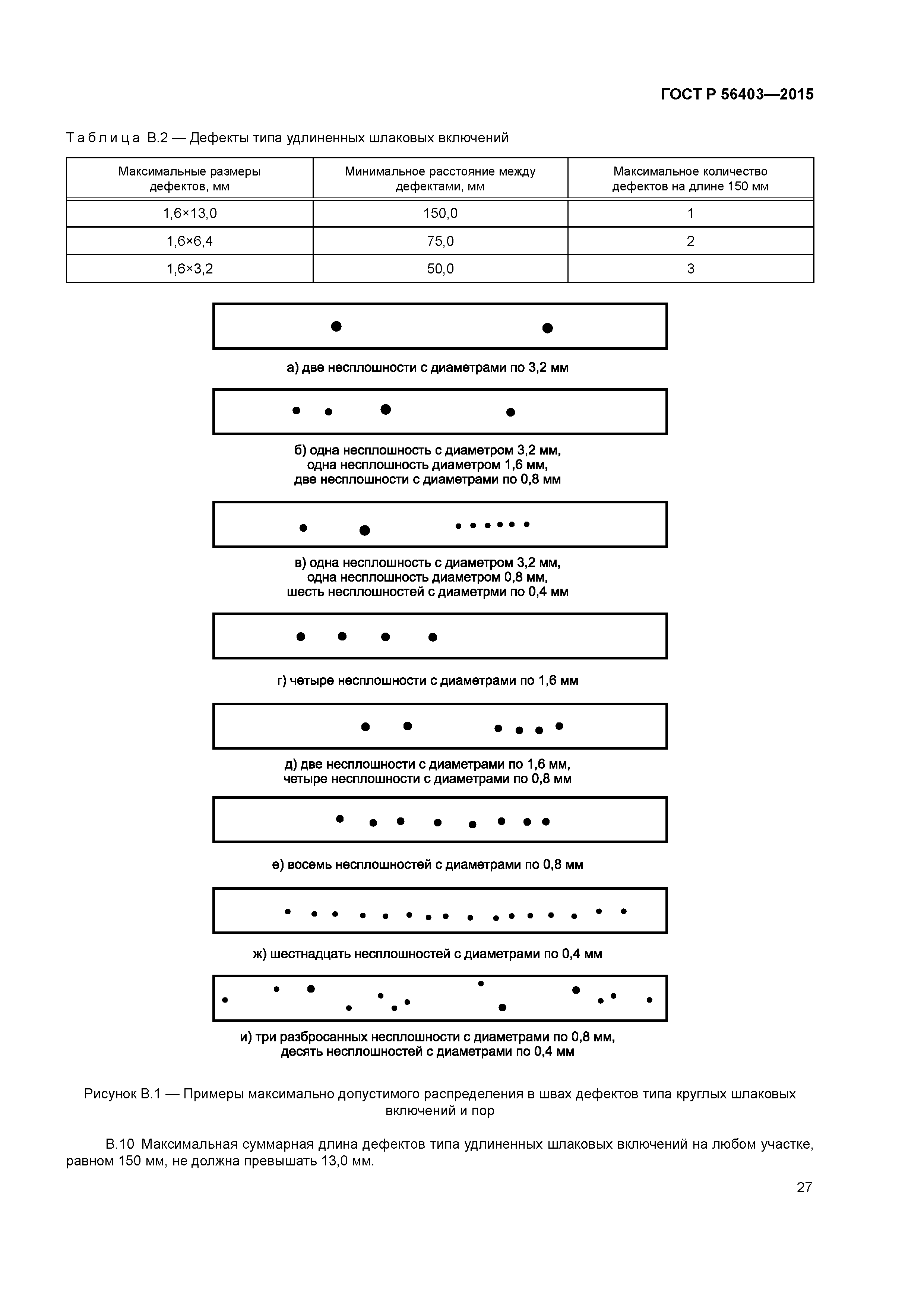 ГОСТ Р 56403—2015

Таблица В.2 — Дефекты типа удлиненных шлаковых включений

| Максимальные размеры дефектов, мм | Минимальное расстояние между дефектами, мм | Максимальное количество дефектов на длине 150 мм |
|---|---|---|
| 1,6×13,0 | 150,0 | 1 |
| 1,6×6,4 | 75,0 | 2 |
| 1,6×3,2 | 50,0 | 3 |

а) две несплошности с диаметрами по 3,2 мм

б) одна несплошность с диаметром 3,2 мм, одна несплошность диаметром 1,6 мм, две несплошности с диаметрами по 0,8 мм

в) одна несплошность с диаметром 3,2 мм, одна несплошность диаметром 0,8 мм, шесть несплошностей с диаметрми по 0,4 мм

г) четыре несплошности с диаметрами по 1,6 мм

д) две несплошности с диаметрами по 1,6 мм, четыре несплошности с диаметрами по 0,8 мм

е) восемь несплошностей с диаметрами по 0,8 мм

ж) шестнадцать несплошностей с диаметрами по 0,4 мм

и) три разбросанных несплошности с диаметрами по 0,8 мм, десять несплошностей с диаметрами по 0,4 мм

Рисунок В.1 — Примеры максимально допустимого распределения в швах дефектов типа круглых шлаковых включений и пор

В.10 Максимальная суммарная длина дефектов типа удлиненных шлаковых включений на любом участке, равном 150 мм, не должна превышать 13,0 мм.

27